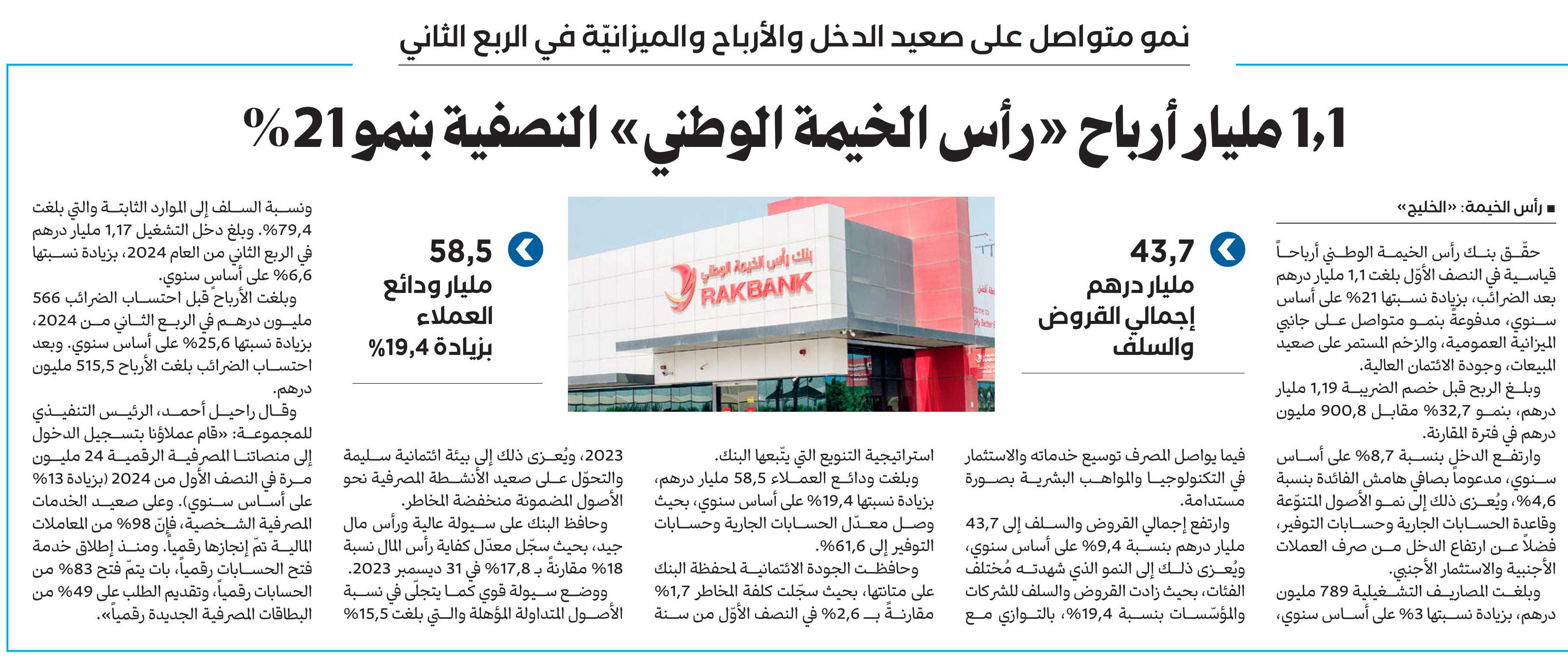 نمو متواصل على صعيد الدخل والأرباح والميزانيّة في الربع الثاني

1,1 مليار أرباح «رأس الخيمة الوطني» النصفية بنمو 21%

■ رأس الخيمة: «الخليج»

حقّق بنك رأس الخيمة الوطني أرباحاً قياسية في النصف الأوّل بلغت 1,1 مليار درهم بعد الضرائب، بزيادة نسبتها 21% على أساس سنوي، مدفوعةً بنمو متواصل على جانبي الميزانية العمومية، والزخم المستمر على صعيد المبيعات، وجودة الائتمان العالية.

وبلغ الربح قبل خصم الضريبة 1,19 مليار درهم، بنمو 32,7% مقابل 900,8 مليون درهم في فترة المقارنة.

وارتفع الدخل بنسبة 8,7% على أساس سنوي، مدعوماً بصافي هامش الفائدة بنسبة 4,6%، ويُعزى ذلك إلى نمو الأصول المتنوّعة وقاعدة الحسابات الجارية وحسابات التوفير، فضلاً عن ارتفاع الدخل من صرف العملات الأجنبية والاستثمار الأجنبي.

وبلغت المصاريف التشغيلية 789 مليون درهم، بزيادة نسبتها 3% على أساس سنوي،

43,7 مليار درهم إجمالي القروض والسلف

فيما يواصل المصرف توسيع خدماته والاستثمار في التكنولوجيا والمواهب البشرية بصورة مستدامة.

وارتفع إجمالي القروض والسلف إلى 43,7 مليار درهم بنسبة 9,4% على أساس سنوي، ويُعزى ذلك إلى النمو الذي شهدته مُختلف الفئات، بحيث زادت القروض والسلف للشركات والمؤسّسات بنسبة 19,4%، بالتوازي مع

بنك رأس الخيمة الوطني
RAKBANK

استراتيجية التنويع التي يتّبعها البنك.

وبلغت ودائع العملاء 58,5 مليار درهم، بزيادة نسبتها 19,4% على أساس سنوي، بحيث وصل معدّل الحسابات الجارية وحسابات التوفير إلى 61,6%.

وحافظت الجودة الائتمانية لمحفظة البنك على متانتها، بحيث سجّلت كلفة المخاطر 1,7% مقارنةً بـ 2,6% في النصف الأوّل من سنة

58,5 مليار ودائع العملاء بزيادة 19,4%

2023، ويُعزى ذلك إلى بيئة ائتمانية سليمة والتحوّل على صعيد الأنشطة المصرفية نحو الأصول المضمونة منخفضة المخاطر.

وحافظ البنك على سيولة عالية ورأس مال جيد، بحيث سجّل معدّل كفاية رأس المال نسبة 18% مقارنةً بـ 17,8% في 31 ديسمبر 2023.

ووضع سيولة قوي كما يتجلّى في نسبة الأصول المتداولة المؤهلة والتي بلغت 15,5%

ونسبة السلف إلى الموارد الثابتة والتي بلغت 79,4%. وبلغ دخل التشغيل 1,17 مليار درهم في الربع الثاني من العام 2024، بزيادة نسبتها 6,6% على أساس سنوي.

وبلغت الأرباح قبل احتساب الضرائب 566 مليون درهم في الربع الثاني من 2024، بزيادة نسبتها 25,6% على أساس سنوي. وبعد احتساب الضرائب بلغت الأرباح 515,5 مليون درهم.

وقال راحيل أحمد، الرئيس التنفيذي للمجموعة: «قام عملاؤنا بتسجيل الدخول إلى منصاتنا المصرفية الرقمية 24 مليون مرة في النصف الأول من 2024 (بزيادة 13% على أساس سنوي). وعلى صعيد الخدمات المصرفية الشخصية، فإنّ 98% من المعاملات المالية تمّ إنجازها رقمياً. ومنذ إطلاق خدمة فتح الحسابات رقمياً، بات يتمّ فتح 83% من الحسابات رقمياً، وتقديم الطلب على 49% من البطاقات المصرفية الجديدة رقمياً».